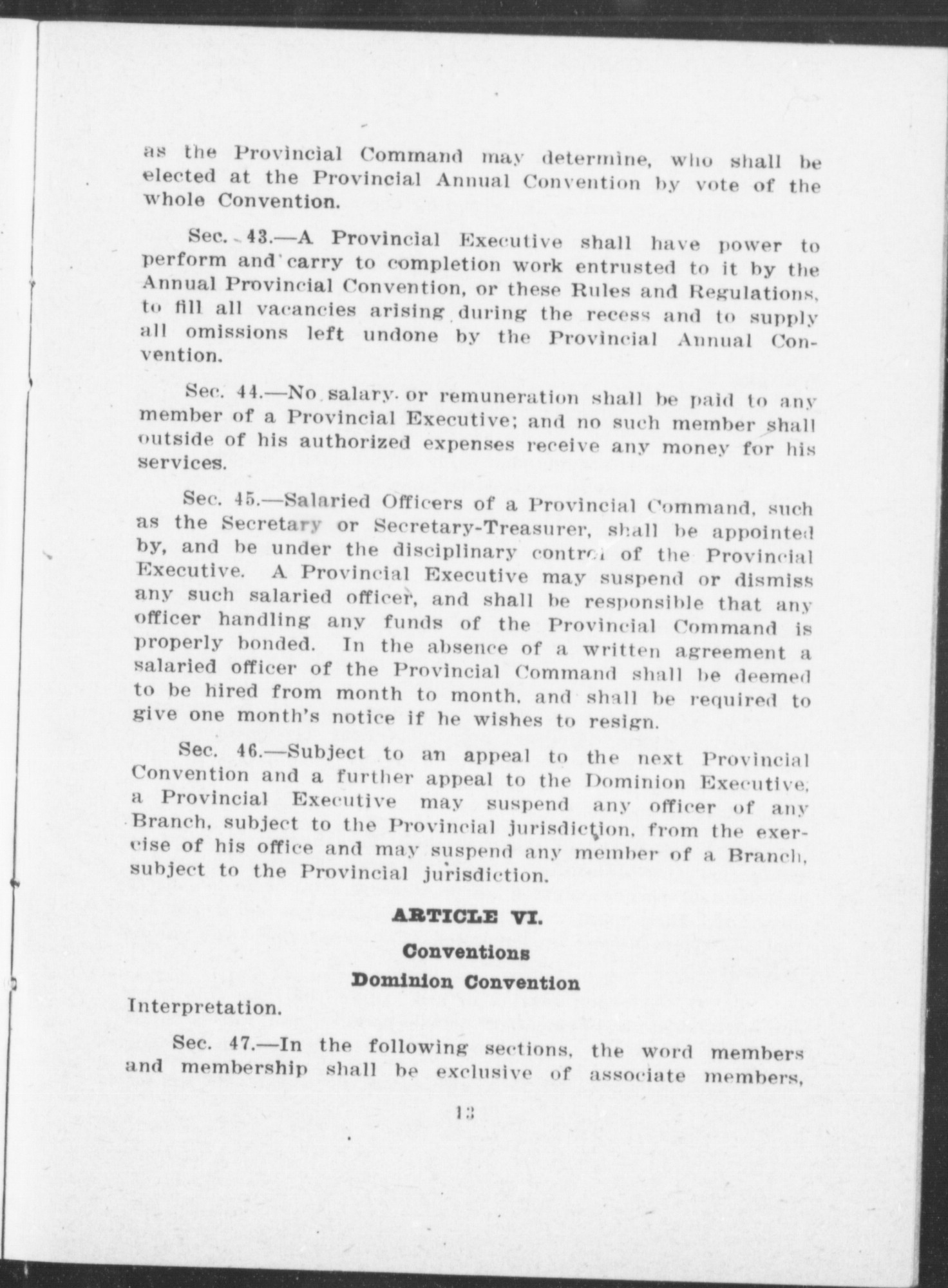 as the Provincial Command may determine, who shall be elected at the Provincial Annual Convention by vote of the whole Convention.

Sec. 43.—A Provincial Executive shall have power to perform and carry to completion work entrusted to it by the Annual Provincial Convention, or these Rules and Regulations, to fill all vacancies arising during the recess and to supply all omissions left undone by the Provincial Annual Convention.

Sec. 44.—No salary or remuneration shall be paid to any member of a Provincial Executive; and no such member shall outside of his authorized expenses receive any money for his services.

Sec. 45.—Salaried Officers of a Provincial Command, such as the Secretary or Secretary-Treasurer, shall be appointed by, and be under the disciplinary control of the Provincial Executive. A Provincial Executive may suspend or dismiss any such salaried officer, and shall be responsible that any officer handling any funds of the Provincial Command is properly bonded. In the absence of a written agreement a salaried officer of the Provincial Command shall be deemed to be hired from month to month, and shall be required to give one month's notice if he wishes to resign.

Sec. 46.—Subject to an appeal to the next Provincial Convention and a further appeal to the Dominion Executive, a Provincial Executive may suspend any officer of any Branch, subject to the Provincial jurisdiction, from the exercise of his office and may suspend any member of a Branch, subject to the Provincial jurisdiction.

ARTICLE VI.

Conventions

Dominion Convention

Interpretation.

Sec. 47.—In the following sections, the word members and membership shall be exclusive of associate members,

13